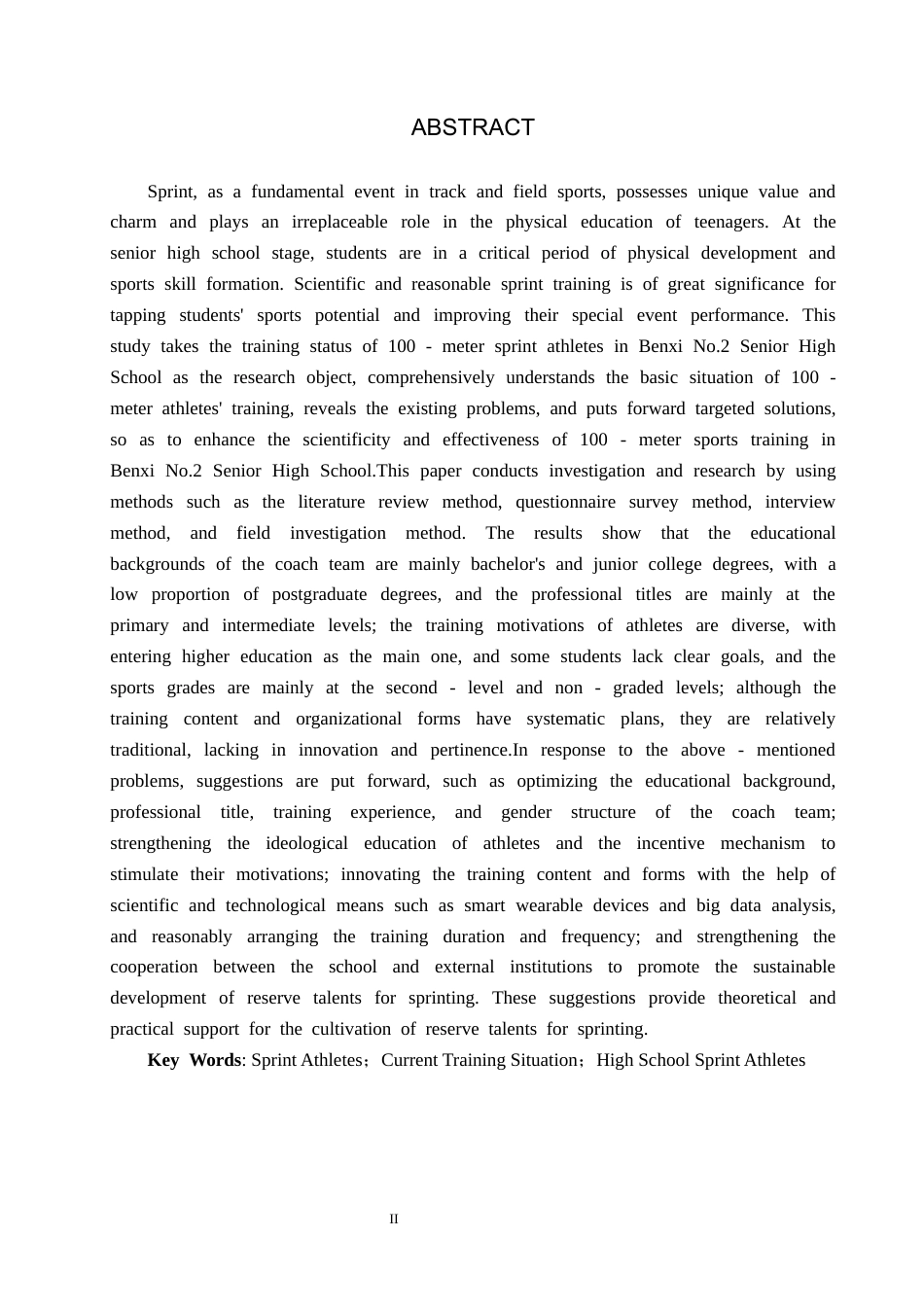 ABSTRACT

Sprint, as a fundamental event in track and field sports, possesses unique value and charm and plays an irreplaceable role in the physical education of teenagers. At the senior high school stage, students are in a critical period of physical development and sports skill formation. Scientific and reasonable sprint training is of great significance for tapping students' sports potential and improving their special event performance. This study takes the training status of 100 - meter sprint athletes in Benxi No.2 Senior High School as the research object, comprehensively understands the basic situation of 100 - meter athletes' training, reveals the existing problems, and puts forward targeted solutions, so as to enhance the scientificity and effectiveness of 100 - meter sports training in Benxi No.2 Senior High School.This paper conducts investigation and research by using methods such as the literature review method, questionnaire survey method, interview method, and field investigation method. The results show that the educational backgrounds of the coach team are mainly bachelor's and junior college degrees, with a low proportion of postgraduate degrees, and the professional titles are mainly at the primary and intermediate levels; the training motivations of athletes are diverse, with entering higher education as the main one, and some students lack clear goals, and the sports grades are mainly at the second - level and non - graded levels; although the training content and organizational forms have systematic plans, they are relatively traditional, lacking in innovation and pertinence.In response to the above - mentioned problems, suggestions are put forward, such as optimizing the educational background, professional title, training experience, and gender structure of the coach team; strengthening the ideological education of athletes and the incentive mechanism to stimulate their motivations; innovating the training content and forms with the help of scientific and technological means such as smart wearable devices and big data analysis, and reasonably arranging the training duration and frequency; and strengthening the cooperation between the school and external institutions to promote the sustainable development of reserve talents for sprinting. These suggestions provide theoretical and practical support for the cultivation of reserve talents for sprinting.

Key Words: Sprint Athletes；Current Training Situation；High School Sprint Athletes

II